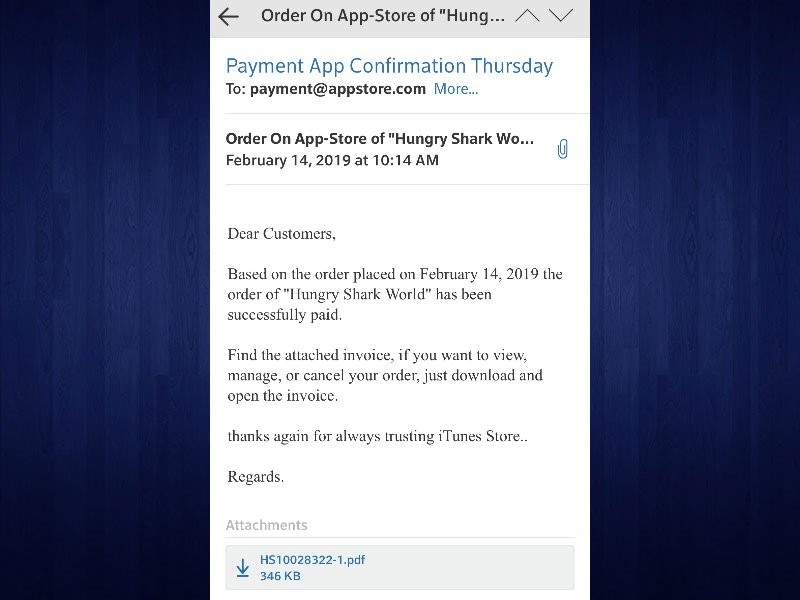 Order On App-Store of "Hung...

Payment App Confirmation Thursday
To: payment@appstore.com More...

Order On App-Store of "Hungry Shark Wo...
February 14, 2019 at 10:14 AM

Dear Customers,

Based on the order placed on February 14, 2019 the order of "Hungry Shark World" has been successfully paid.

Find the attached invoice, if you want to view, manage, or cancel your order, just download and open the invoice.

thanks again for always trusting iTunes Store..

Regards.

Attachments

HS10028322-1.pdf
346 KB